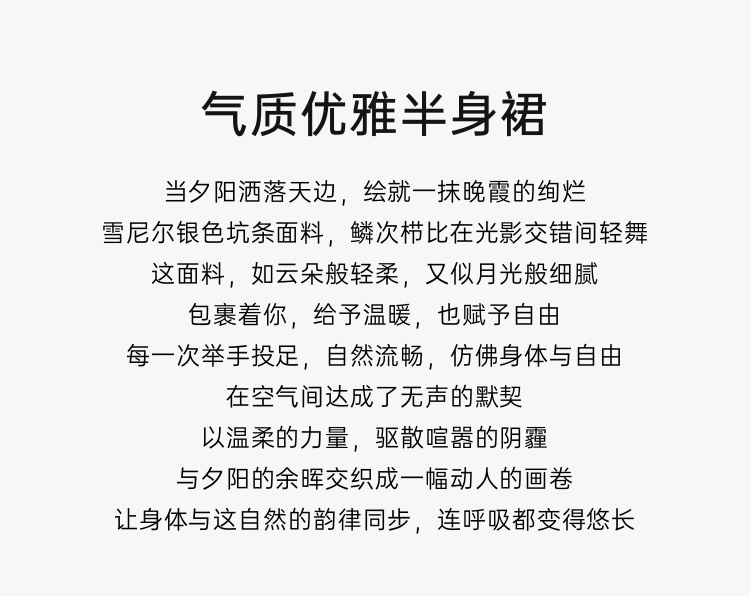 气质优雅半身裙

当夕阳洒落天边，绘就一抹晚霞的绚烂
雪尼尔银色坑条面料，鳞次栉比在光影交错间轻舞
这面料，如云朵般轻柔，又似月光般细腻
包裹着你，给予温暖，也赋予自由
每一次举手投足，自然流畅，仿佛身体与自由
在空气间达成了无声的默契
以温柔的力量，驱散喧嚣的阴霾
与夕阳的余晖交织成一幅动人的画卷
让身体与这自然的韵律同步，连呼吸都变得悠长